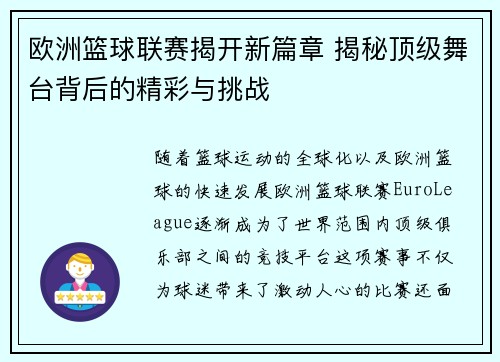 欧洲篮球联赛揭开新篇章 揭秘顶级舞台背后的精彩与挑战

随着篮球运动的全球化以及欧洲篮球的快速发展欧洲篮球联赛EuroLeague逐渐成为了世界范围内顶级俱乐部之间的竞技平台这项赛事不仅为球迷带来了激动人心的比赛还面